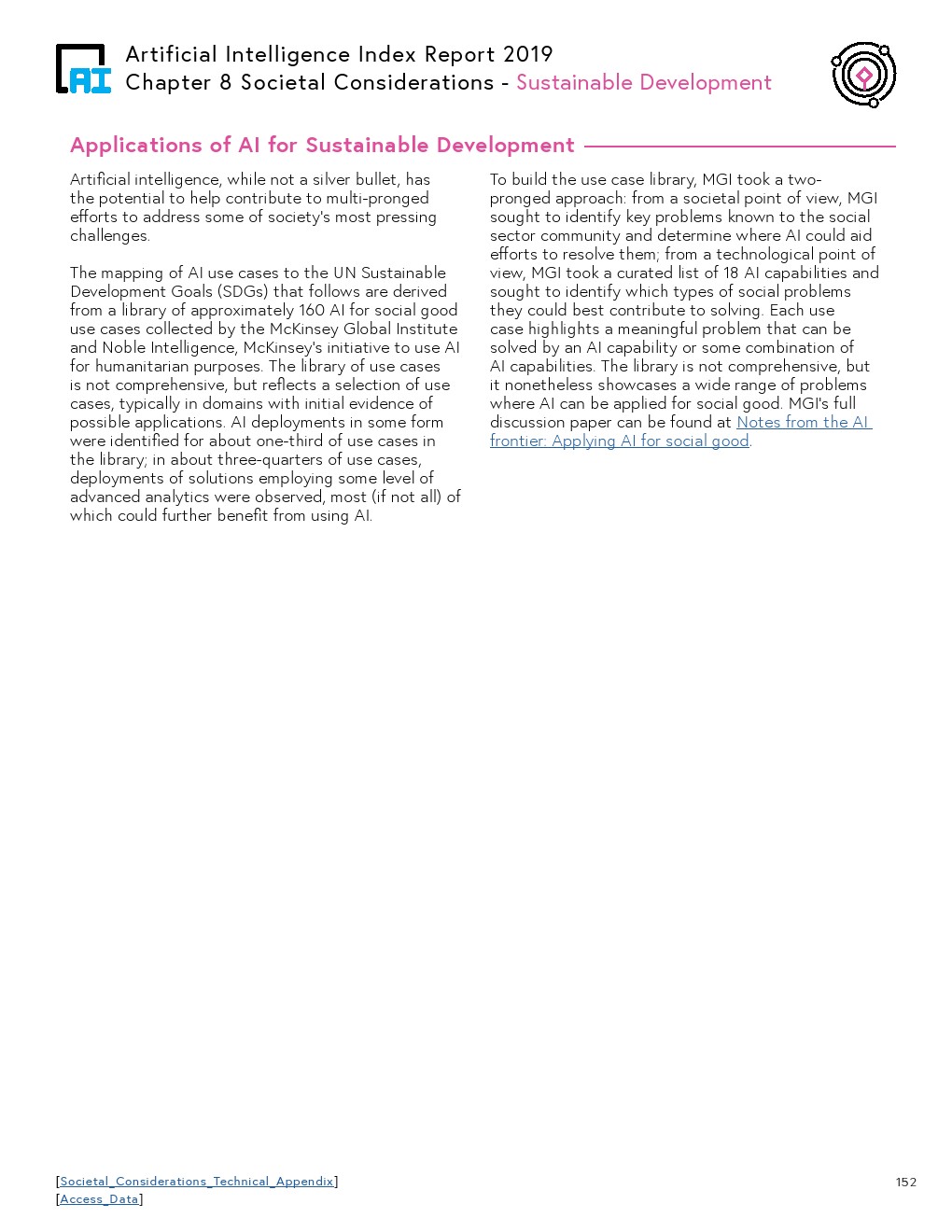 AI

Artificial Intelligence Index Report 2019
Chapter 8 Societal Considerations - Sustainable Development

Applications of AI for Sustainable Development

Artificial intelligence, while not a silver bullet, has the potential to help contribute to multi-pronged efforts to address some of society's most pressing challenges.

The mapping of AI use cases to the UN Sustainable Development Goals (SDGs) that follows are derived from a library of approximately 160 AI for social good use cases collected by the McKinsey Global Institute and Noble Intelligence, McKinsey's initiative to use AI for humanitarian purposes. The library of use cases is not comprehensive, but reflects a selection of use cases, typically in domains with initial evidence of possible applications. AI deployments in some form were identified for about one-third of use cases in the library; in about three-quarters of use cases, deployments of solutions employing some level of advanced analytics were observed, most (if not all) of which could further benefit from using AI.

To build the use case library, MGI took a two-pronged approach: from a societal point of view, MGI sought to identify key problems known to the social sector community and determine where AI could aid efforts to resolve them; from a technological point of view, MGI took a curated list of 18 AI capabilities and sought to identify which types of social problems they could best contribute to solving. Each use case highlights a meaningful problem that can be solved by an AI capability or some combination of AI capabilities. The library is not comprehensive, but it nonetheless showcases a wide range of problems where AI can be applied for social good. MGI's full discussion paper can be found at Notes from the AI frontier: Applying AI for social good.

[Societal_Considerations_Technical_Appendix]
[Access_Data]

152